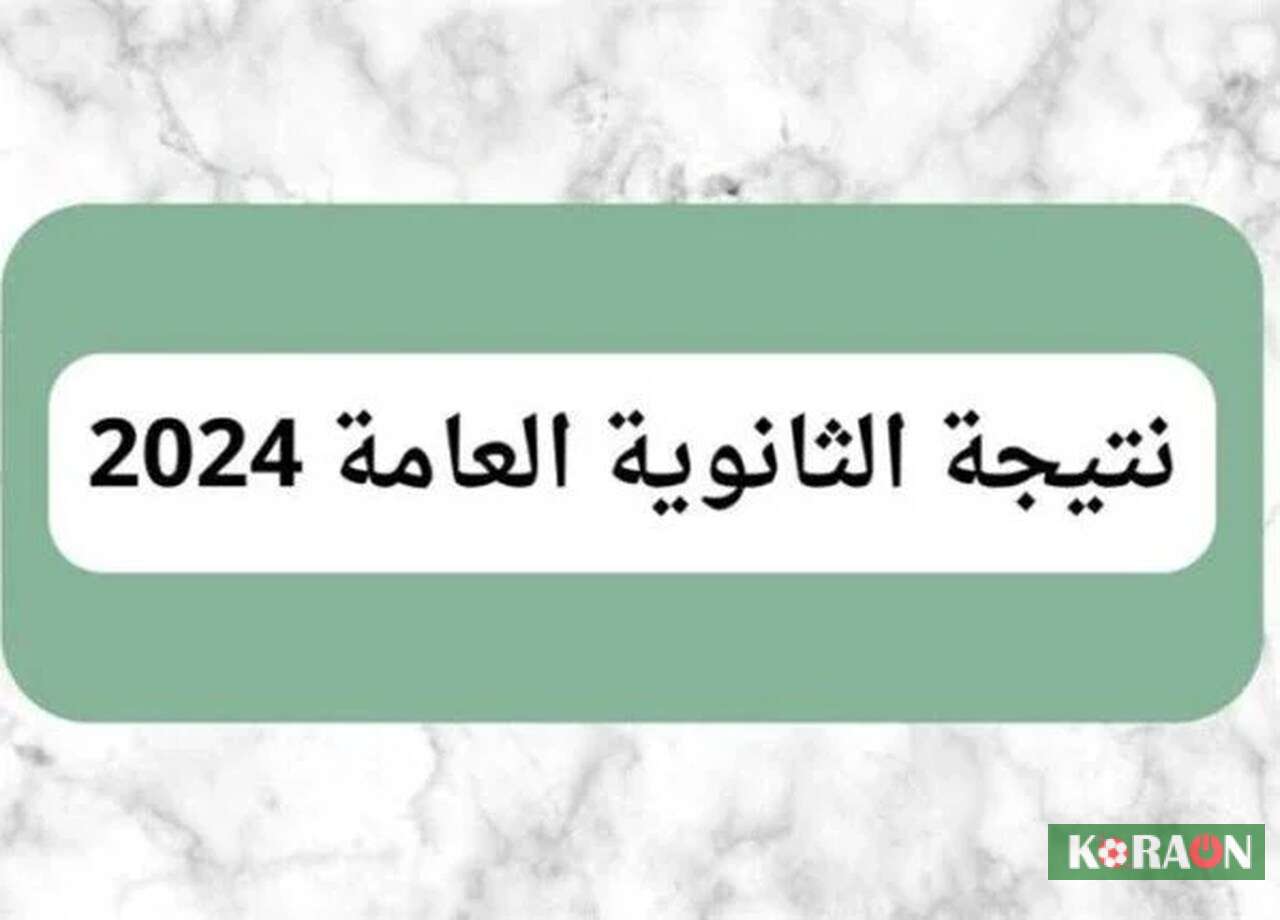 نتيجة الثانوية العامة 2024

KORAON